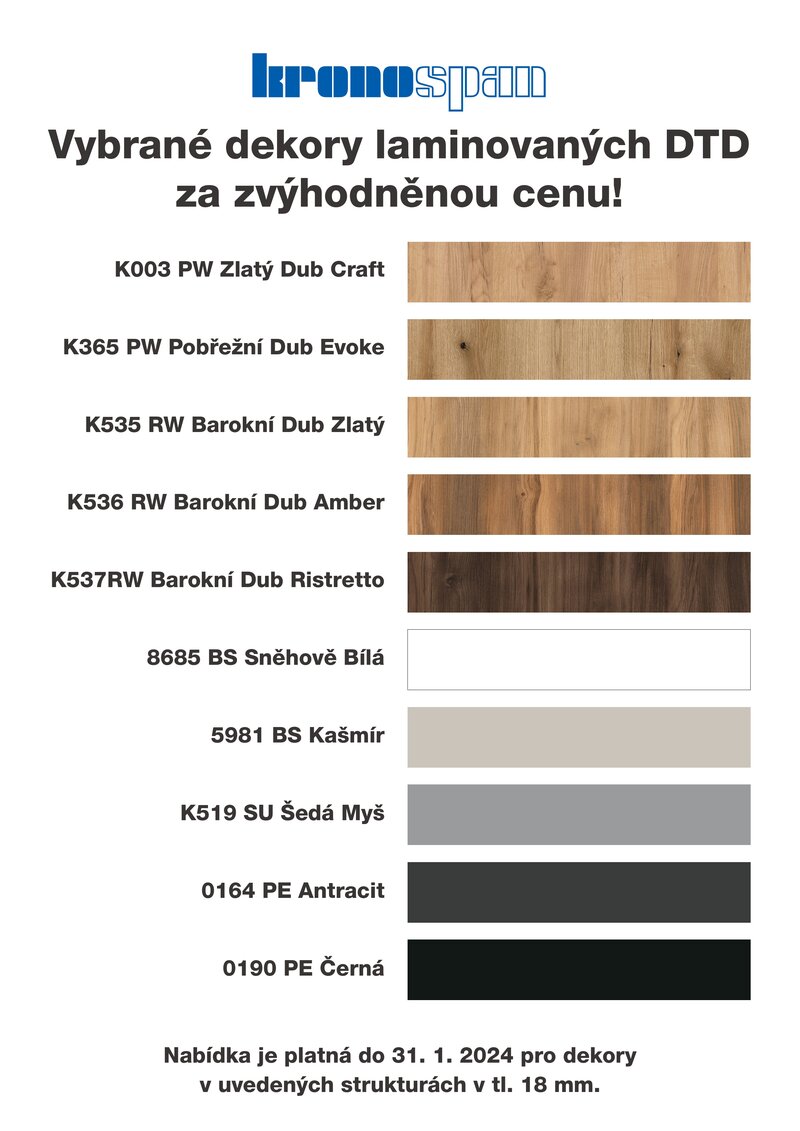 kronospan

Vybrané dekory laminovaných DTD za zvýhodněnou cenu!

K003 PW Zlatý Dub Craft

K365 PW Pobřežní Dub Evoke

K535 RW Barokní Dub Zlatý

K536 RW Barokní Dub Amber

K537RW Barokní Dub Ristretto

8685 BS Sněhově Bílá

5981 BS Kašmír

K519 SU Šedá Myš

0164 PE Antracit

0190 PE Černá

Nabídka je platná do 31. 1. 2024 pro dekory v uvedených strukturách v tl. 18 mm.